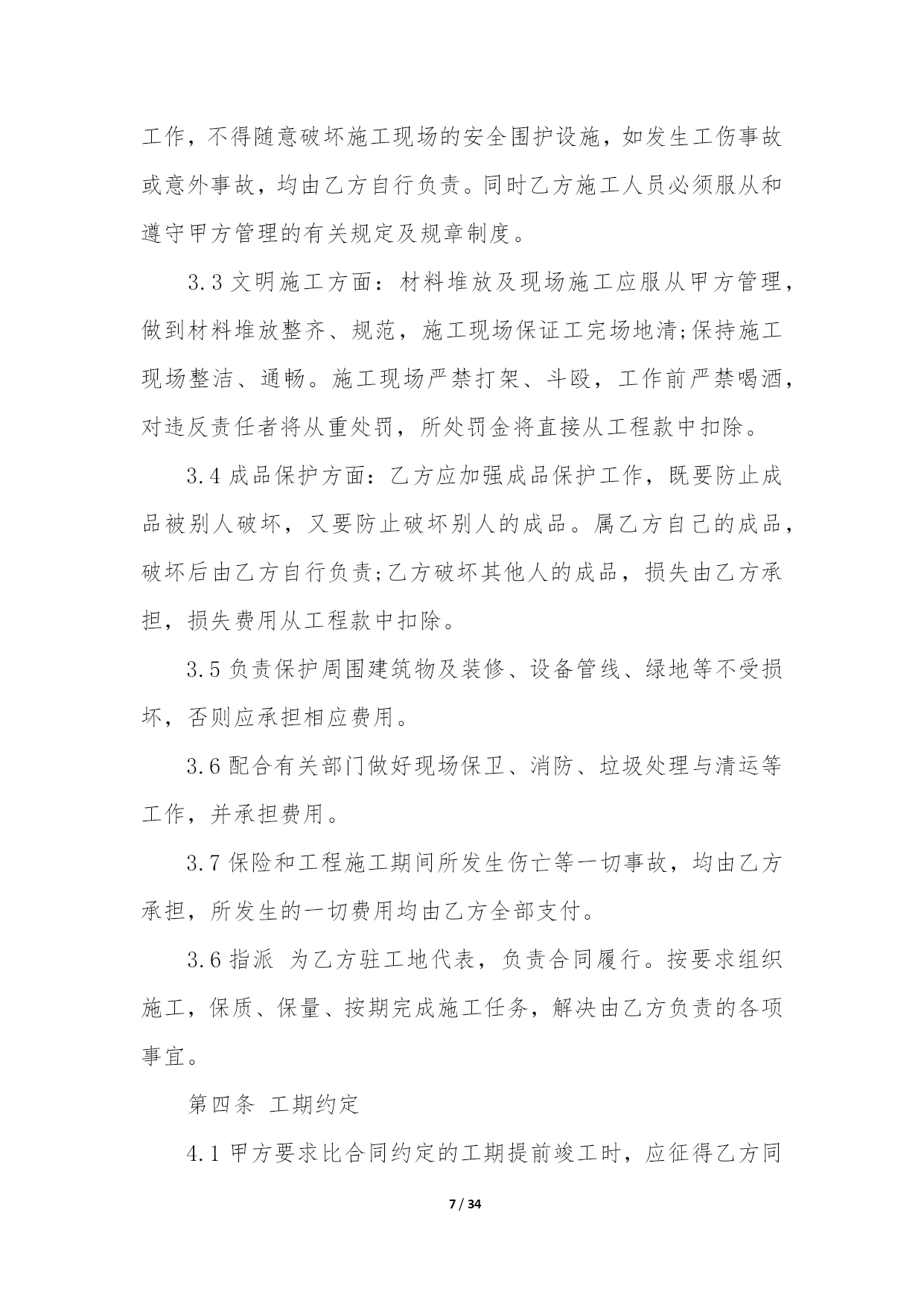 工作，不得随意破坏施工现场的安全围护设施，如发生工伤事故或意外事故，均由乙方自行负责。同时乙方施工人员必须服从和遵守甲方管理的有关规定及规章制度。

3.3 文明施工方面：材料堆放及现场施工应服从甲方管理，做到材料堆放整齐、规范，施工现场保证工完场地清;保持施工现场整洁、通畅。施工现场严禁打架、斗殴，工作前严禁喝酒，对违反责任者将从重处罚，所处罚金将直接从工程款中扣除。

3.4 成品保护方面：乙方应加强成品保护工作，既要防止成品被别人破坏，又要防止破坏别人的成品。属乙方自己的成品，破坏后由乙方自行负责;乙方破坏其他人的成品，损失由乙方承担，损失费用从工程款中扣除。

3.5 负责保护周围建筑物及装修、设备管线、绿地等不受损坏，否则应承担相应费用。

3.6 配合有关部门做好现场保卫、消防、垃圾处理与清运等工作，并承担费用。

3.7 保险和工程施工期间所发生伤亡等一切事故，均由乙方承担，所发生的一切费用均由乙方全部支付。

3.6 指派 为乙方驻工地代表，负责合同履行。按要求组织施工，保质、保量、按期完成施工任务，解决由乙方负责的各项事宜。

第四条 工期约定

4.1 甲方要求比合同约定的工期提前竣工时，应征得乙方同

7 / 34